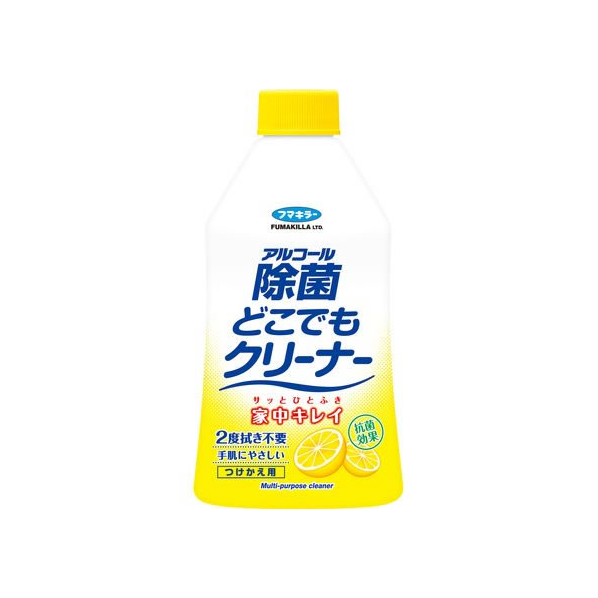 フマキラー
FUMAKILLA LTD.

アルコール
除菌
どこでも
クリーナー

サッとひとふき
家中キレイ

抗菌効果

2度拭き不要
手肌にやさしい
つけかえ用

Multi-purpose cleaner